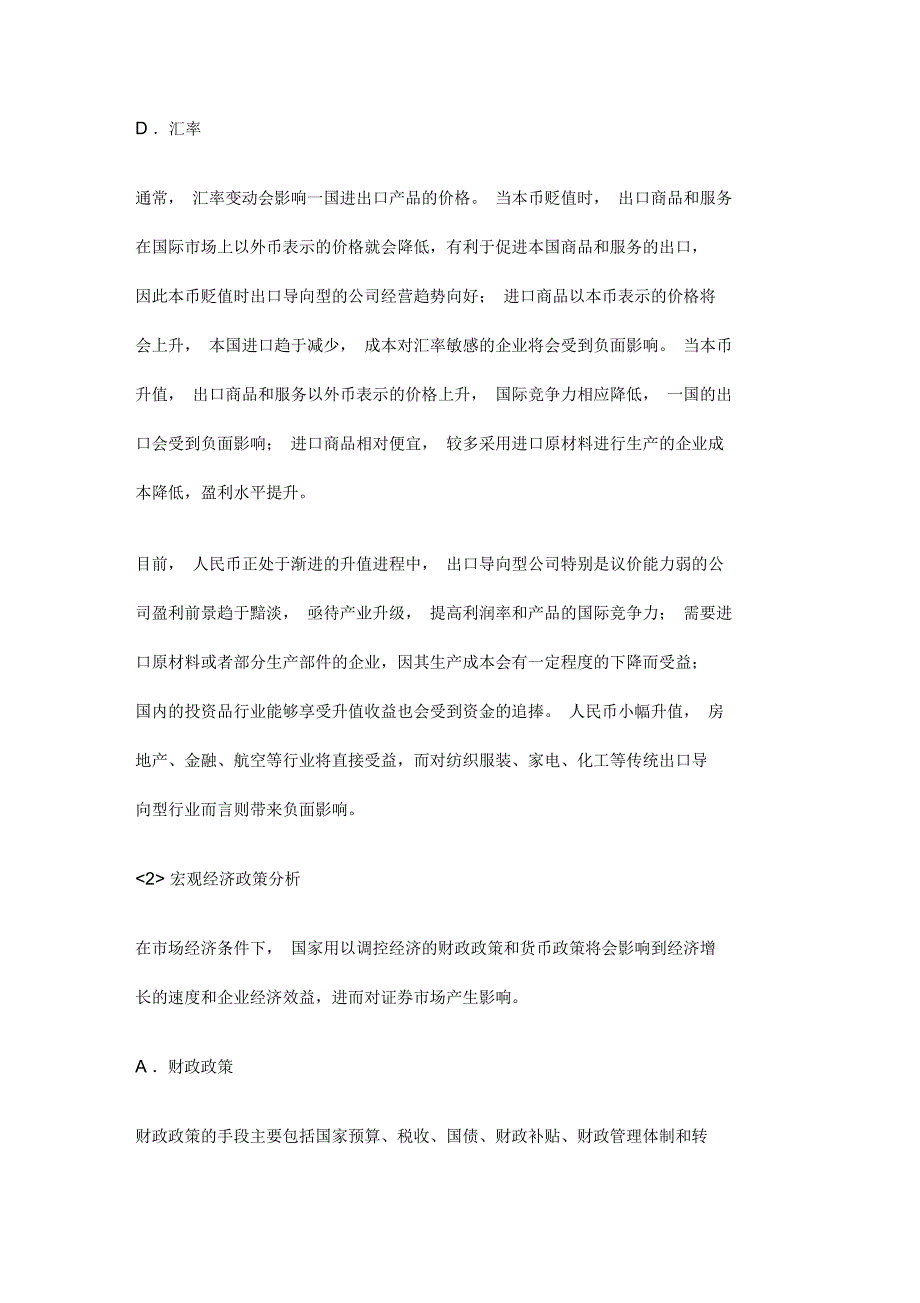 D．汇率

通常，汇率变动会影响一国进出口产品的价格。当本币贬值时，出口商品和服务在国际市场上以外币表示的价格就会降低，有利于促进本国商品和服务的出口，因此本币贬值时出口导向型的公司经营趋势向好；进口商品以本币表示的价格将会上升，本国进口趋于减少，成本对汇率敏感的企业将会受到负面影响。当本币升值，出口商品和服务以外币表示的价格上升，国际竞争力相应降低，一国的出口会受到负面影响；进口商品相对便宜，较多采用进口原材料进行生产的企业成本降低，盈利水平提升。

目前，人民币正处于渐进的升值进程中，出口导向型公司特别是议价能力弱的公司盈利前景趋于黯淡，亟待产业升级，提高利润率和产品的国际竞争力；需要进口原材料或者部分生产部件的企业，因其生产成本会有一定程度的下降而受益；国内的投资品行业能够享受升值收益也会受到资金的追捧。人民币小幅升值，房地产、金融、航空等行业将直接受益，而对纺织服装、家电、化工等传统出口导向型行业而言则带来负面影响。

<2> 宏观经济政策分析

在市场经济条件下，国家用以调控经济的财政政策和货币政策将会影响到经济增长的速度和企业经济效益，进而对证券市场产生影响。

A．财政政策

财政政策的手段主要包括国家预算、税收、国债、财政补贴、财政管理体制和转